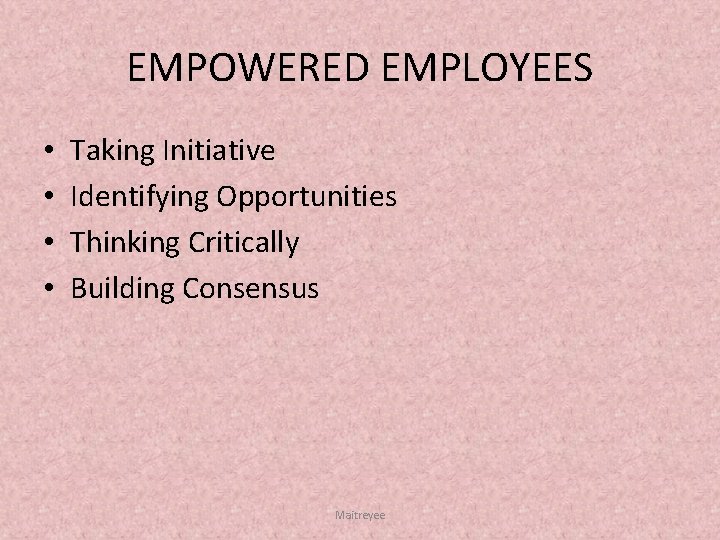 EMPOWERED EMPLOYEES

• Taking Initiative
• Identifying Opportunities
• Thinking Critically
• Building Consensus

Maitreyee